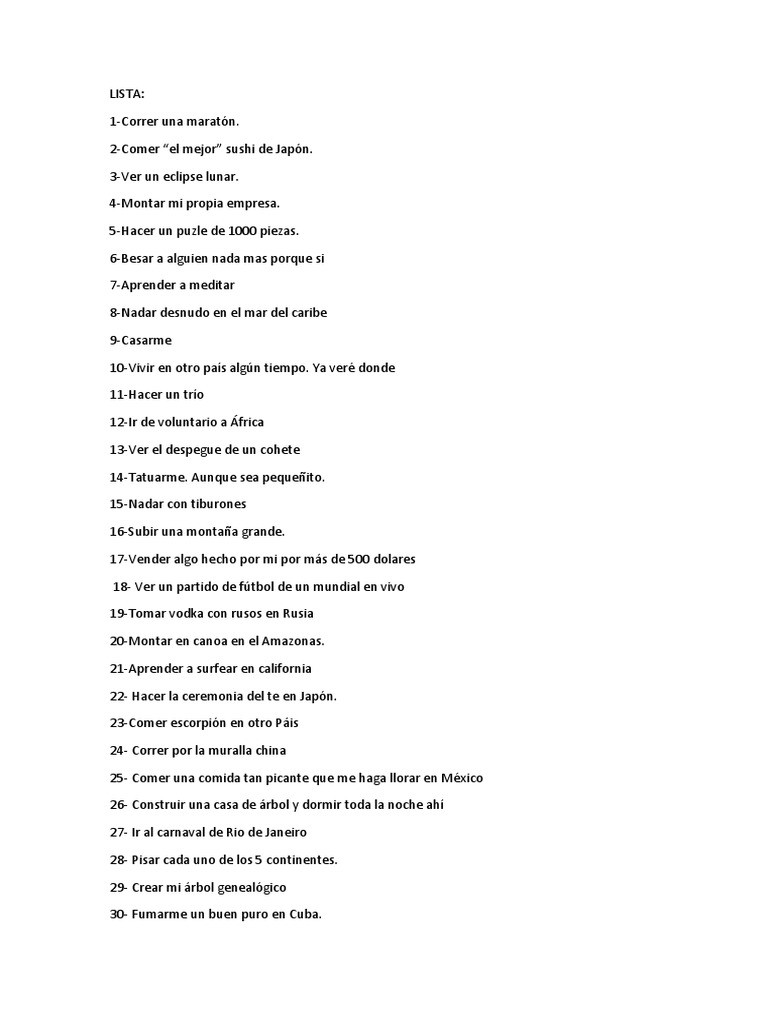 LISTA:

1-Correr una maratón.

2-Comer "el mejor" sushi de Japón.

3-Ver un eclipse lunar.

4-Montar mi propia empresa.

5-Hacer un puzle de 1000 piezas.

6-Besar a alguien nada mas porque si

7-Aprender a meditar

8-Nadar desnudo en el mar del caribe

9-Casarme

10-Vivir en otro país algún tiempo. Ya veré donde

11-Hacer un trio

12-Ir de voluntario a África

13-Ver el despegue de un cohete

14-Tatuarme. Aunque sea pequeñito.

15-Nadar con tiburones

16-Subir una montaña grande.

17-Vender algo hecho por mi por más de 500 dolares

18- Ver un partido de fútbol de un mundial en vivo

19-Tomar vodka con rusos en Rusia

20-Montar en canoa en el Amazonas.

21-Aprender a surfear en california

22- Hacer la ceremonia del te en Japón.

23-Comer escorpión en otro Páis

24- Correr por la muralla china

25- Comer una comida tan picante que me haga llorar en México

26- Construir una casa de árbol y dormir toda la noche ahí

27- Ir al carnaval de Rio de Janeiro

28- Pisar cada uno de los 5 continentes.

29- Crear mi árbol genealógico

30- Fumarme un buen puro en Cuba.